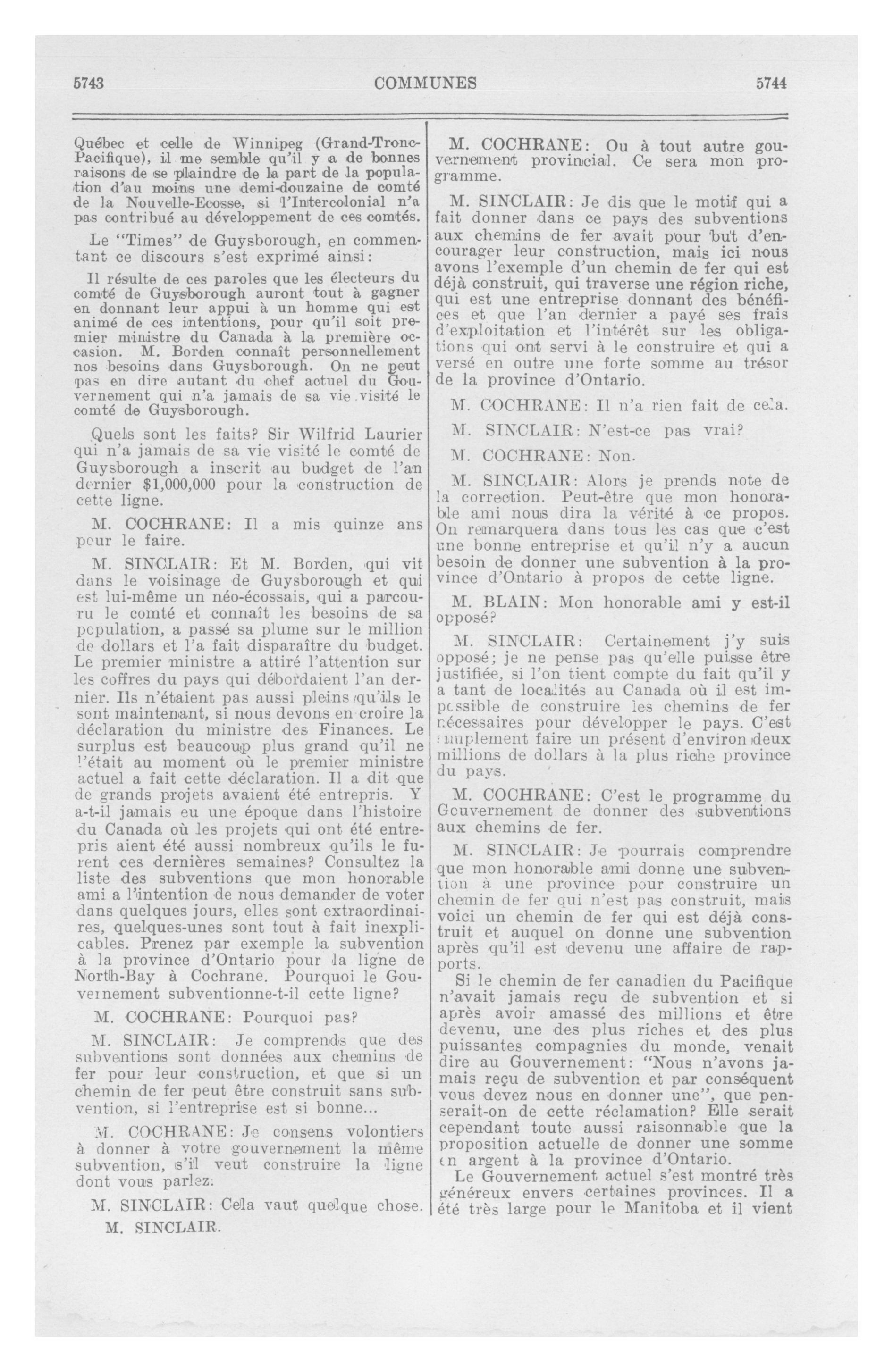 5743

COMMUNES

5744

Québec et celle de Winnipeg (Grand-Tronc-Pacifique), il me semble qu'il y a de bonnes raisons de se plaindre de la part de la population d'au moins une demi-douzaine de comté de la Nouvelle-Ecosse, si l'Intercolonial n'a pas contribué au développement de ces comtés.

Le "Times" de Guysborough, en commentant ce discours s'est exprimé ainsi:

Il résulte de ces paroles que les électeurs du comté de Guysborough auront tout à gagner en donnant leur appui à un homme qui est animé de ces intentions, pour qu'il soit premier ministre du Canada à la première occasion. M. Borden connaît personnellement nos besoins dans Guysborough. On ne peut pas en dire autant du chef actuel du Gouvernement qui n'a jamais de sa vie visité le comté de Guysborough.

Quels sont les faits? Sir Wilfrid Laurier qui n'a jamais de sa vie visité le comté de Guysborough a inscrit au budget de l'an dernier $1,000,000 pour la construction de cette ligne.

M. COCHRANE: Il a mis quinze ans pour le faire.

M. SINCLAIR: Et M. Borden, qui vit dans le voisinage de Guysborough et qui est lui-même un néo-écossais, qui a parcouru le comté et connaît les besoins de sa population, a passé sa plume sur le million de dollars et l'a fait disparaître du budget. Le premier ministre a attiré l'attention sur les coffres du pays qui débordaient l'an dernier. Ils n'étaient pas aussi pleins qu'ils le sont maintenant, si nous devons en croire la déclaration du ministre des Finances. Le surplus est beaucoup plus grand qu'il ne l'était au moment où le premier ministre actuel a fait cette déclaration. Il a dit que de grands projets avaient été entrepris. Y a-t-il jamais eu une époque dans l'histoire du Canada où les projets qui ont été entrepris aient été aussi nombreux qu'ils le furent ces dernières semaines? Consultez la liste des subventions que mon honorable ami a l'intention de nous demander de voter dans quelques jours, elles sont extraordinaires, quelques-unes sont tout à fait inexplicables. Prenez par exemple la subvention à la province d'Ontario pour la ligne de North-Bay à Cochrane. Pourquoi le Gouvernement subventionne-t-il cette ligne?

M. COCHRANE: Pourquoi pas?

M. SINCLAIR: Je comprends que des subventions sont données aux chemins de fer pour leur construction, et que si un chemin de fer peut être construit sans subvention, si l'entreprise est si bonne...

M. COCHRANE: Je consens volontiers à donner à votre gouvernement la même subvention, s'il veut construire la ligne dont vous parlez.

M. SINCLAIR: Cela vaut quelque chose.

M. SINCLAIR.

M. COCHRANE: Ou à tout autre gouvernement provincial. Ce sera mon programme.

M. SINCLAIR: Je dis que le motif qui a fait donner dans ce pays des subventions aux chemins de fer avait pour but d'encourager leur construction, mais ici nous avons l'exemple d'un chemin de fer qui est déjà construit, qui traverse une région riche, qui est une entreprise donnant des bénéfices et que l'an dernier a payé ses frais d'exploitation et l'intérêt sur les obligations qui ont servi à le construire et qui a versé en outre une forte somme au trésor de la province d'Ontario.

M. COCHRANE: Il n'a rien fait de cela.

M. SINCLAIR: N'est-ce pas vrai?

M. COCHRANE: Non.

M. SINCLAIR: Alors je prends note de la correction. Peut-être que mon honorable ami nous dira la vérité à ce propos. On remarquera dans tous les cas que c'est une bonne entreprise et qu'il n'y a aucun besoin de donner une subvention à la province d'Ontario à propos de cette ligne.

M. BLAIN: Mon honorable ami y est-il opposé?

M. SINCLAIR: Certainement j'y suis opposé; je ne pense pas qu'elle puisse être justifiée, si l'on tient compte du fait qu'il y a tant de localités au Canada où il est impossible de construire les chemins de fer nécessaires pour développer le pays. C'est simplement faire un présent d'environ deux millions de dollars à la plus riche province du pays.

M. COCHRANE: C'est le programme du Gouvernement de donner des subventions aux chemins de fer.

M. SINCLAIR: Je pourrais comprendre que mon honorable ami donne une subvention à une province pour construire un chemin de fer qui n'est pas construit, mais voici un chemin de fer qui est déjà construit et auquel on donne une subvention après qu'il est devenu une affaire de rapports.

Si le chemin de fer canadien du Pacifique n'avait jamais reçu de subvention et si après avoir amassé des millions et être devenu, une des plus riches et des plus puissantes compagnies du monde, venait dire au Gouvernement: "Nous n'avons jamais reçu de subvention et par conséquent vous devez nous en donner une", que penserait-on de cette réclamation? Elle serait cependant toute aussi raisonnable que la proposition actuelle de donner une somme en argent à la province d'Ontario.

Le Gouvernement actuel s'est montré très généreux envers certaines provinces. Il a été très large pour le Manitoba et il vient